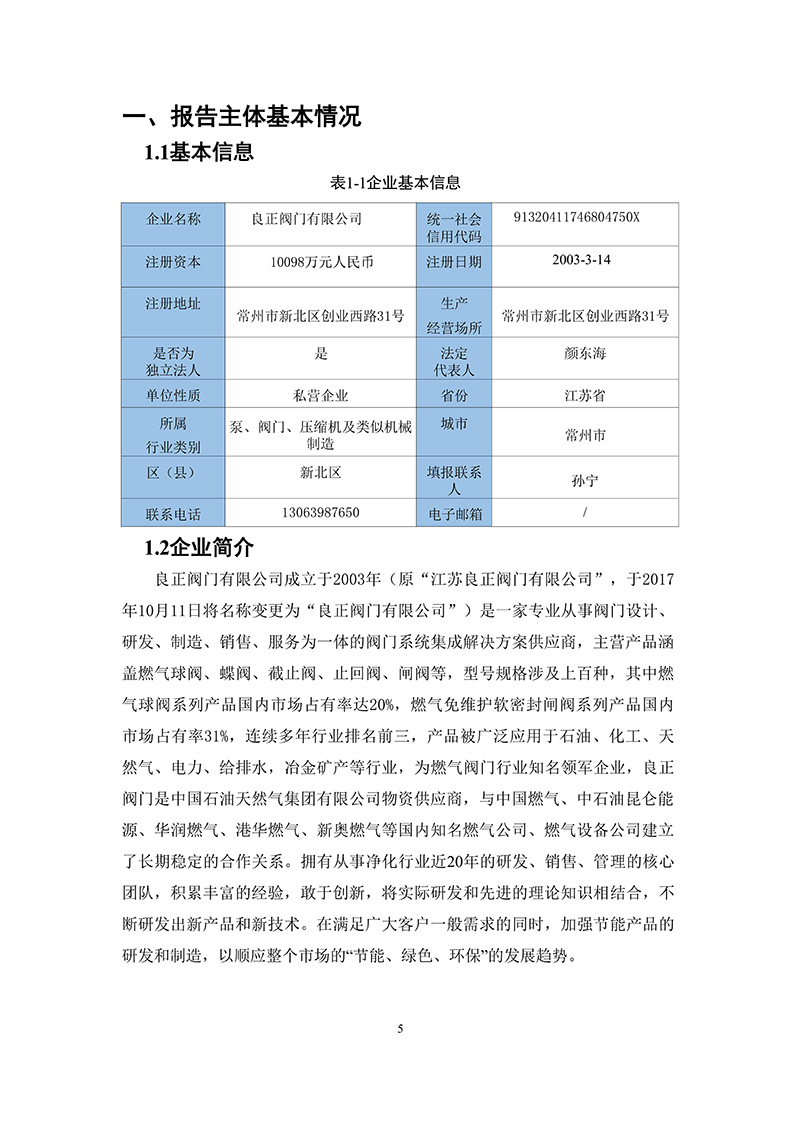 一、报告主体基本情况

1.1基本信息

表1-1企业基本信息

| 企业名称 | 良正阀门有限公司 | 统一社会信用代码 | 91320411746804750X |
|---|---|---|---|
| 注册资本 | 10098万元人民币 | 注册日期 | 2003-3-14 |
| 注册地址 | 常州市新北区创业西路31号 | 生产经营场所 | 常州市新北区创业西路31号 |
| 是否为独立法人 | 是 | 法定代表人 | 颜东海 |
| 单位性质 | 私营企业 | 省份 | 江苏省 |
| 所属行业类别 | 泵、阀门、压缩机及类似机械制造 | 城市 | 常州市 |
| 区（县） | 新北区 | 填报联系人 | 孙宁 |
| 联系电话 | 13063987650 | 电子邮箱 | / |

1.2企业简介

良正阀门有限公司成立于2003年（原“江苏良正阀门有限公司”，于2017年10月11日将名称变更为“良正阀门有限公司”）是一家专业从事阀门设计、研发、制造、销售、服务为一体的阀门系统集成解决方案供应商，主营产品涵盖燃气球阀、蝶阀、截止阀、止回阀、闸阀等，型号规格涉及上百种，其中燃气球阀系列产品国内市场占有率达20%，燃气免维护软密封闸阀系列产品国内市场占有率31%，连续多年行业排名前三，产品被广泛应用于石油、化工、天然气、电力、给排水，冶金矿产等行业，为燃气阀门行业知名领军企业，良正阀门是中国石油天然气集团有限公司物资供应商，与中国燃气、中石油昆仑能源、华润燃气、港华燃气、新奥燃气等国内知名燃气公司、燃气设备公司建立了长期稳定的合作关系。拥有从事净化行业近20年的研发、销售、管理的核心团队，积累丰富的经验，敢于创新，将实际研发和先进的理论知识相结合，不断研发出新产品和新技术。在满足广大客户一般需求的同时，加强节能产品的研发和制造，以顺应整个市场的“节能、绿色、环保”的发展趋势。

5